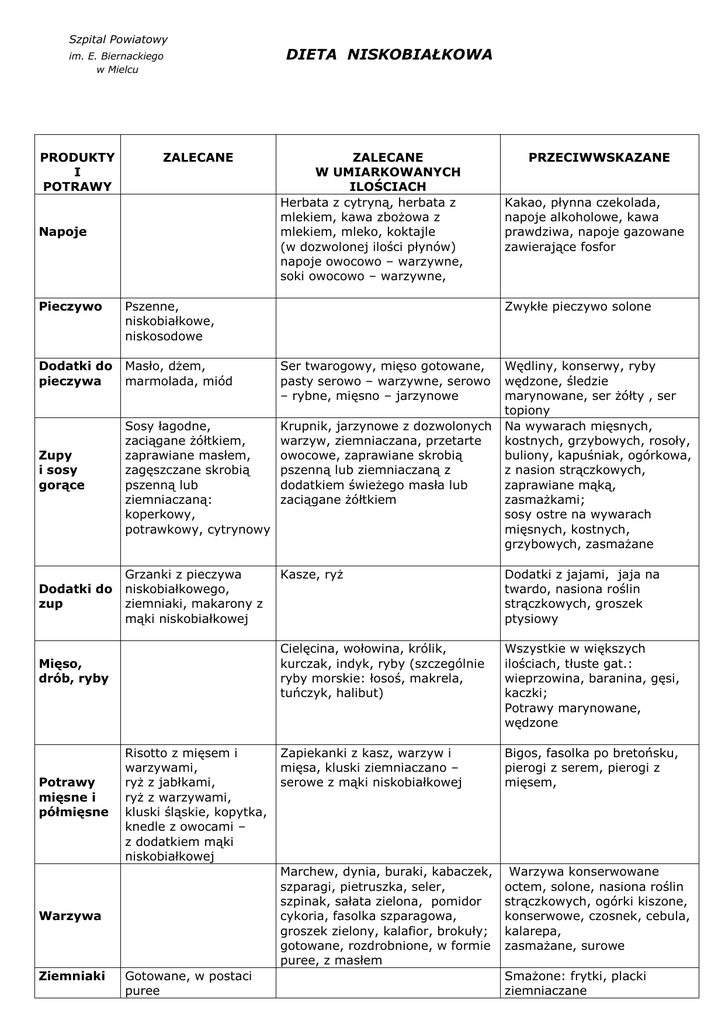 Szpital Powiatowy
im. E. Biernackiego
w Mielcu

DIETA NISKOBIAŁKOWA

| PRODUKTY I POTRAWY | ZALECANE | ZALECANE W UMIARKOWANYCH ILOŚCIACH | PRZECIWWSKAZANE |
|---|---|---|---|
| Napoje | | Herbata z cytryną, herbata z mlekiem, kawa zbożowa z mlekiem, mleko, koktajle (w dozwolonej ilości płynów) napoje owocowo – warzywne, soki owocowo – warzywne, | Kakao, płynna czekolada, napoje alkoholowe, kawa prawdziwa, napoje gazowane zawierające fosfor |
| Pieczywo | Pszenne, niskobiałkowe, niskosodowe | | Zwykłe pieczywo solone |
| Dodatki do pieczywa | Masło, dżem, marmolada, miód | Ser twarogowy, mięso gotowane, pasty serowo – warzywne, serowo – rybne, mięsno – jarzynowe | Wędliny, konserwy, ryby wędzone, śledzie marynowane, ser żółty , ser topiony |
| Zupy i sosy gorące | Sosy łagodne, zaciągane żółtkiem, zaprawiane masłem, zagęszczane skrobią pszenną lub ziemniaczaną: koperkowy, potrawkowy, cytrynowy | Krupnik, jarzynowe z dozwolonych warzyw, ziemniaczana, przetarte owocowe, zaprawiane skrobią pszenną lub ziemniaczaną z dodatkiem świeżego masła lub zaciągane żółtkiem | Na wywarach mięsnych, kostnych, grzybowych, rosoły, buliony, kapuśniak, ogórkowa, z nasion strączkowych, zaprawiane mąką, zasmażkami; sosy ostre na wywarach mięsnych, kostnych, grzybowych, zasmażane |
| Dodatki do zup | Grzanki z pieczywa niskobiałkowego, ziemniaki, makarony z mąki niskobiałkowej | Kasze, ryż | Dodatki z jajami, jaja na twardo, nasiona roślin strączkowych, groszek ptysiowy |
| Mięso, drób, ryby | | Cielęcina, wołowina, królik, kurczak, indyk, ryby (szczególnie ryby morskie: łosoś, makrela, tuńczyk, halibut) | Wszystkie w większych ilościach, tłuste gat.: wieprzowina, baranina, gęsi, kaczki; Potrawy marynowane, wędzone |
| Potrawy mięsne i półmięsne | Risotto z mięsem i warzywami, ryż z jabłkami, ryż z warzywami, kluski śląskie, kopytka, knedle z owocami – z dodatkiem mąki niskobiałkowej | Zapiekanki z kasz, warzyw i mięsa, kluski ziemniaczano – serowe z mąki niskobiałkowej | Bigos, fasolka po bretońsku, pierogi z serem, pierogi z mięsem, |
| Warzywa | | Marchew, dynia, buraki, kabaczek, szparagi, pietruszka, seler, szpinak, sałata zielona, pomidor cykoria, fasolka szparagowa, groszek zielony, kalafior, brokuły; gotowane, rozdrobnione, w formie puree, z masłem | Warzywa konserwowane octem, solone, nasiona roślin strączkowych, ogórki kiszone, konserwowe, czosnek, cebula, kalarepa, zasmażane, surowe |
| Ziemniaki | Gotowane, w postaci puree | | Smażone: frytki, placki ziemniaczane |